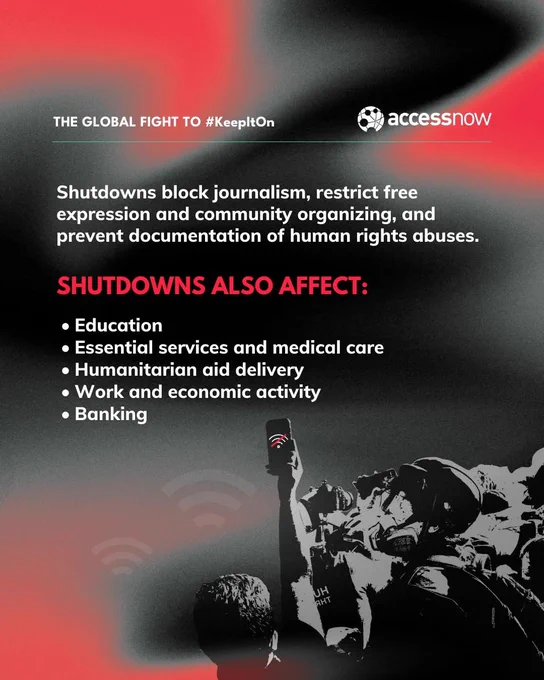 THE GLOBAL FIGHT TO #KeepItOn

accessnow

Shutdowns block journalism, restrict free expression and community organizing, and prevent documentation of human rights abuses.

SHUTDOWNS ALSO AFFECT:

• Education
• Essential services and medical care
• Humanitarian aid delivery
• Work and economic activity
• Banking